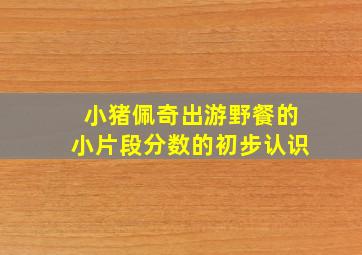 小猪佩奇出游野餐的
小片段分数的初步认识